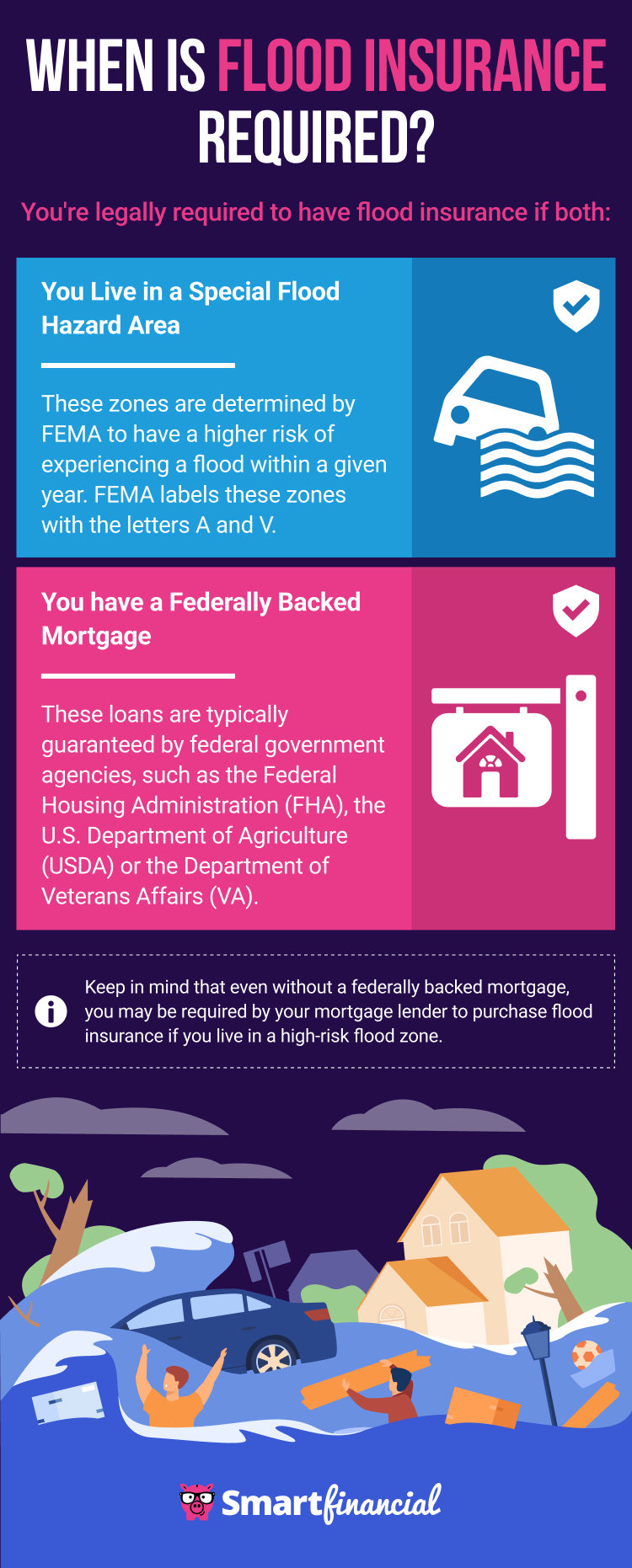 WHEN IS FLOOD INSURANCE REQUIRED?

You're legally required to have flood insurance if both:

You Live in a Special Flood Hazard Area

These zones are determined by FEMA to have a higher risk of experiencing a flood within a given year. FEMA labels these zones with the letters A and V.

You have a Federally Backed Mortgage

These loans are typically guaranteed by federal government agencies, such as the Federal Housing Administration (FHA), the U.S. Department of Agriculture (USDA) or the Department of Veterans Affairs (VA).

Keep in mind that even without a federally backed mortgage, you may be required by your mortgage lender to purchase flood insurance if you live in a high-risk flood zone.

Smartfinancial